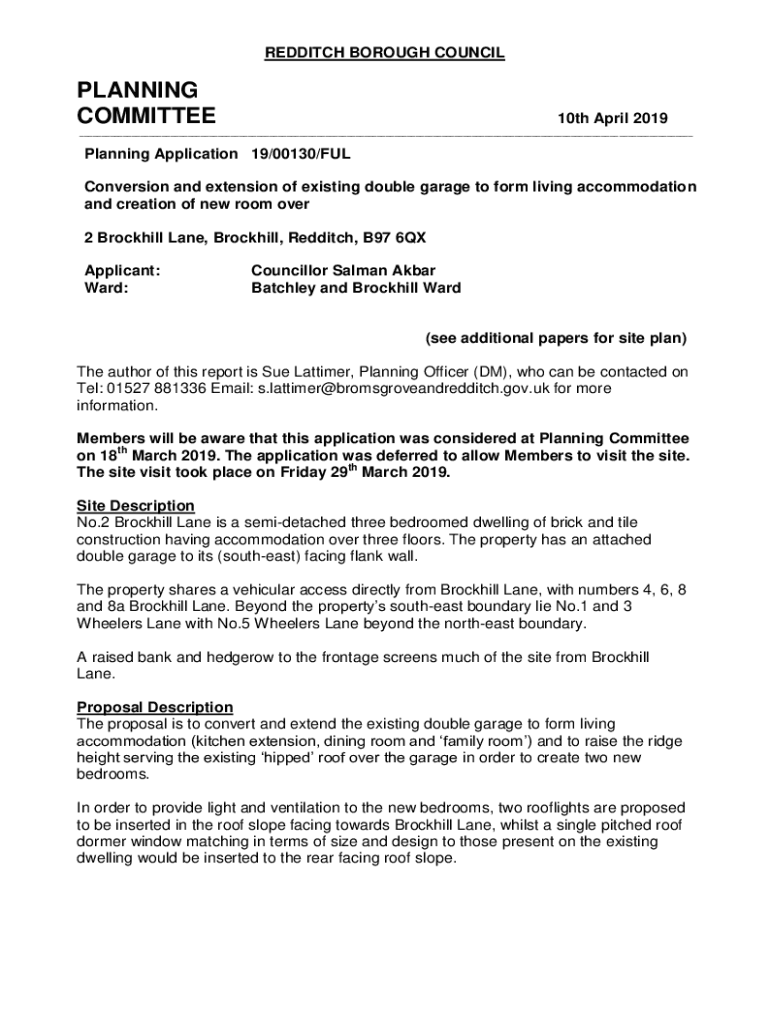 REDDITCH BOROUGH COUNCIL

PLANNING COMMITTEE

10th April 2019

Planning Application 19/00130/FUL

Conversion and extension of existing double garage to form living accommodation and creation of new room over

2 Brockhill Lane, Brockhill, Redditch, B97 6QX

Applicant: Councillor Salman Akbar
Ward: Batchley and Brockhill Ward

(see additional papers for site plan)

The author of this report is Sue Lattimer, Planning Officer (DM), who can be contacted on Tel: 01527 881336 Email: s.lattimer@bromsgroveandredditch.gov.uk for more information.

Members will be aware that this application was considered at Planning Committee on 18$^{th}$ March 2019. The application was deferred to allow Members to visit the site. The site visit took place on Friday 29$^{th}$ March 2019.

Site Description
No.2 Brockhill Lane is a semi-detached three bedroomed dwelling of brick and tile construction having accommodation over three floors. The property has an attached double garage to its (south-east) facing flank wall.

The property shares a vehicular access directly from Brockhill Lane, with numbers 4, 6, 8 and 8a Brockhill Lane. Beyond the property's south-east boundary lie No.1 and 3 Wheelers Lane with No.5 Wheelers Lane beyond the north-east boundary.

A raised bank and hedgerow to the frontage screens much of the site from Brockhill Lane.

Proposal Description
The proposal is to convert and extend the existing double garage to form living accommodation (kitchen extension, dining room and 'family room') and to raise the ridge height serving the existing 'hipped' roof over the garage in order to create two new bedrooms.

In order to provide light and ventilation to the new bedrooms, two rooflights are proposed to be inserted in the roof slope facing towards Brockhill Lane, whilst a single pitched roof dormer window matching in terms of size and design to those present on the existing dwelling would be inserted to the rear facing roof slope.